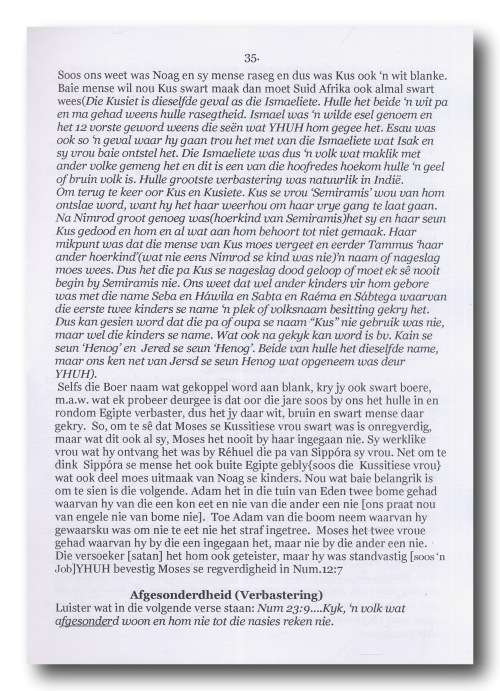 35.

Soos ons weet was Noag en sy mense raseg en dus was Kus ook 'n wit blanke. Baie mense wil nou Kus swart maak dan moet Suid Afrika ook almal swart wees(Die Kusiet is dieselfde geval as die Ismaeliete. Hulle het beide 'n wit pa en ma gehad weens hulle rasegtheid. Ismael was 'n wilde esel genoem en het 12 vorste geword weens die seën wat YHUH hom gegee het. Esau was ook so 'n geval waar hy gaan trou het met van die Ismaeliete wat Isak en sy vrou baie ontstel het. Die Ismaeliete was dus 'n volk wat maklik met ander volke gemeng het en dit is een van die hoofredes hoekom hulle 'n geel of bruin volk is. Hulle grootste verbastering was natuurlik in Indië.
Om terug te keer oor Kus en Kusiete. Kus se vrou 'Semiramis' wou van hom ontslae word, want hy het haar weerhou om haar vrye gang te laat gaan. Na Nimrod groot genoeg was(hoerkind van Semiramis)het sy en haar seun Kus gedood en hom en al wat aan hom behoort tot niet gemaak. Haar mikpunt was dat die mense van Kus moes vergeet en eerder Tammus 'haar ander hoerkind'(wat nie eens Nimrod se kind was nie)'n naam of nageslag moes wees. Dus het die pa Kus se nageslag dood geloop of moet ek sê nooit begin by Semiramis nie. Ons weet dat wel ander kinders vir hom gebore was met die name Seba en Háwila en Sabta en Raéma en Sábtega waarvan die eerste twee kinders se name 'n plek of volksnaam besitting gekry het. Dus kan gesien word dat die pa of oupa se naam "Kus" nie gebruik was nie, maar wel die kinders se name. Wat ook na gekyk kan word is bv. Kain se seun 'Henog' en Jered se seun 'Henog'. Beide van hulle het dieselfde name, maar ons ken net van Jersd se seun Henog wat opgeneem was deur YHUH).
Selfs die Boer naam wat gekoppel word aan blank, kry jy ook swart boere, m.a.w. wat ek probeer deurgee is dat oor die jare soos by ons het hulle in en rondom Egipte verbaster, dus het jy daar wit, bruin en swart mense daar gekry. So, om te sê dat Moses se Kussitiese vrou swart was is onregverdig, maar wat dit ook al sy, Moses het nooit by haar ingegaan nie. Sy werklike vrou wat hy ontvang het was by Réhuel die pa van Sippóra sy vrou. Net om te dink Sippóra se mense het ook buite Egipte gebly{soos die Kussitiese vrou} wat ook deel moes uitmaak van Noag se kinders. Nou wat baie belangrik is om te sien is die volgende. Adam het in die tuin van Eden twee bome gehad waarvan hy van die een kon eet en nie van die ander een nie [ons praat nou van engele nie van bome nie]. Toe Adam van die boom neem waarvan hy gewaarsku was om nie te eet nie het straf ingetree. Moses het twee vroue gehad waarvan hy by die een ingegaan het, maar nie by die ander een nie. Die versoeker [satan] het hom ook geteister, maar hy was standvastig [soos 'n Job]YHUH bevestig Moses se regverdigheid in Num.12:7

Afgesonderdheid (Verbastering)
Luister wat in die volgende verse staan: Num 23:9....Kyk, 'n volk wat afgesonderd woon en hom nie tot die nasies reken nie.